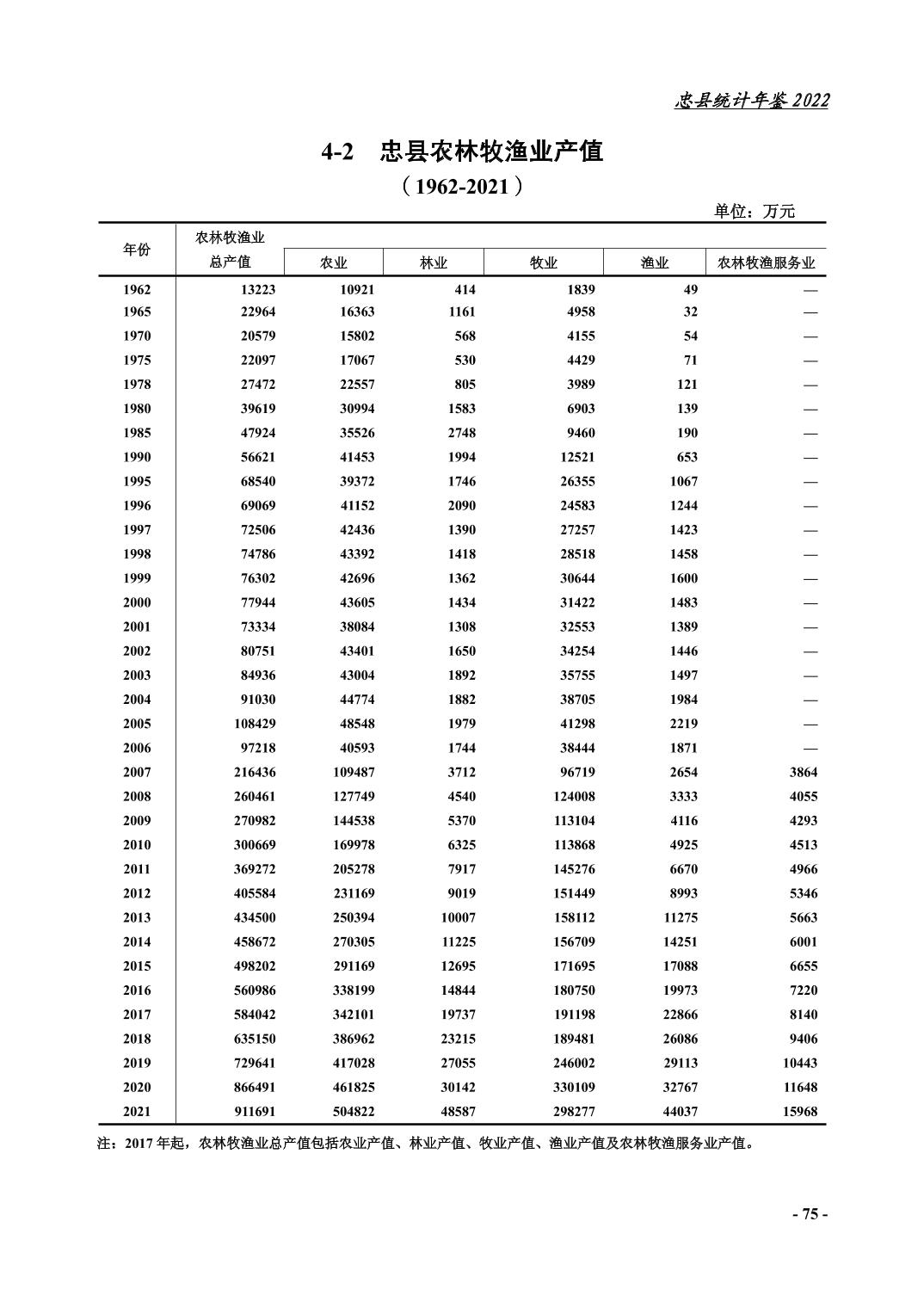 忠县统计年鉴 2022

4-2　忠县农林牧渔业产值

（1962-2021）

单位：万元

| 年份 | 农林牧渔业总产值 | 农业 | 林业 | 牧业 | 渔业 | 农林牧渔服务业 |
|---|---|---|---|---|---|---|
| 1962 | 13223 | 10921 | 414 | 1839 | 49 | — |
| 1965 | 22964 | 16363 | 1161 | 4958 | 32 | — |
| 1970 | 20579 | 15802 | 568 | 4155 | 54 | — |
| 1975 | 22097 | 17067 | 530 | 4429 | 71 | — |
| 1978 | 27472 | 22557 | 805 | 3989 | 121 | — |
| 1980 | 39619 | 30994 | 1583 | 6903 | 139 | — |
| 1985 | 47924 | 35526 | 2748 | 9460 | 190 | — |
| 1990 | 56621 | 41453 | 1994 | 12521 | 653 | — |
| 1995 | 68540 | 39372 | 1746 | 26355 | 1067 | — |
| 1996 | 69069 | 41152 | 2090 | 24583 | 1244 | — |
| 1997 | 72506 | 42436 | 1390 | 27257 | 1423 | — |
| 1998 | 74786 | 43392 | 1418 | 28518 | 1458 | — |
| 1999 | 76302 | 42696 | 1362 | 30644 | 1600 | — |
| 2000 | 77944 | 43605 | 1434 | 31422 | 1483 | — |
| 2001 | 73334 | 38084 | 1308 | 32553 | 1389 | — |
| 2002 | 80751 | 43401 | 1650 | 34254 | 1446 | — |
| 2003 | 84936 | 43004 | 1892 | 35755 | 1497 | — |
| 2004 | 91030 | 44774 | 1882 | 38705 | 1984 | — |
| 2005 | 108429 | 48548 | 1979 | 41298 | 2219 | — |
| 2006 | 97218 | 40593 | 1744 | 38444 | 1871 | — |
| 2007 | 216436 | 109487 | 3712 | 96719 | 2654 | 3864 |
| 2008 | 260461 | 127749 | 4540 | 124008 | 3333 | 4055 |
| 2009 | 270982 | 144538 | 5370 | 113104 | 4116 | 4293 |
| 2010 | 300669 | 169978 | 6325 | 113868 | 4925 | 4513 |
| 2011 | 369272 | 205278 | 7917 | 145276 | 6670 | 4966 |
| 2012 | 405584 | 231169 | 9019 | 151449 | 8993 | 5346 |
| 2013 | 434500 | 250394 | 10007 | 158112 | 11275 | 5663 |
| 2014 | 458672 | 270305 | 11225 | 156709 | 14251 | 6001 |
| 2015 | 498202 | 291169 | 12695 | 171695 | 17088 | 6655 |
| 2016 | 560986 | 338199 | 14844 | 180750 | 19973 | 7220 |
| 2017 | 584042 | 342101 | 19737 | 191198 | 22866 | 8140 |
| 2018 | 635150 | 386962 | 23215 | 189481 | 26086 | 9406 |
| 2019 | 729641 | 417028 | 27055 | 246002 | 29113 | 10443 |
| 2020 | 866491 | 461825 | 30142 | 330109 | 32767 | 11648 |
| 2021 | 911691 | 504822 | 48587 | 298277 | 44037 | 15968 |

注：2017 年起，农林牧渔业总产值包括农业产值、林业产值、牧业产值、渔业产值及农林牧渔服务业产值。

- 75 -